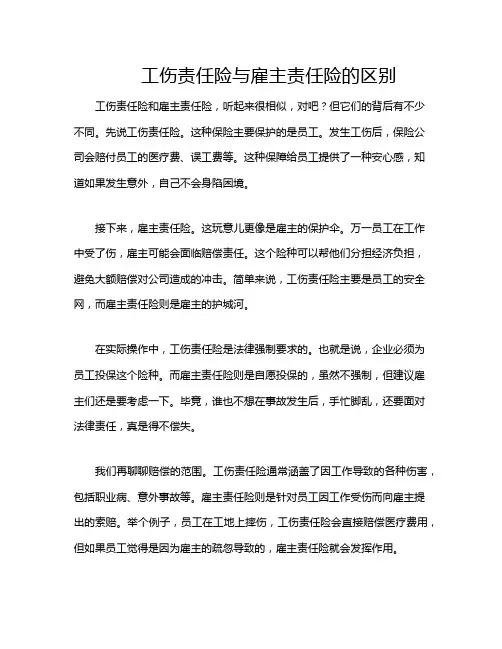 工伤责任险与雇主责任险的区别

工伤责任险和雇主责任险，听起来很相似，对吧？但它们的背后有不少不同。先说工伤责任险。这种保险主要保护的是员工。发生工伤后，保险公司会赔付员工的医疗费、误工费等。这种保障给员工提供了一种安心感，知道如果发生意外，自己不会身陷困境。

接下来，雇主责任险。这玩意儿更像是雇主的保护伞。万一员工在工作中受了伤，雇主可能会面临赔偿责任。这个险种可以帮他们分担经济负担，避免大额赔偿对公司造成的冲击。简单来说，工伤责任险主要是员工的安全网，而雇主责任险则是雇主的护城河。

在实际操作中，工伤责任险是法律强制要求的。也就是说，企业必须为员工投保这个险种。而雇主责任险则是自愿投保的，虽然不强制，但建议雇主们还是要考虑一下。毕竟，谁也不想在事故发生后，手忙脚乱，还要面对法律责任，真是得不偿失。

我们再聊聊赔偿的范围。工伤责任险通常涵盖了因工作导致的各种伤害，包括职业病、意外事故等。雇主责任险则是针对员工因工作受伤而向雇主提出的索赔。举个例子，员工在工地上摔伤，工伤责任险会直接赔偿医疗费用，但如果员工觉得是因为雇主的疏忽导致的，雇主责任险就会发挥作用。